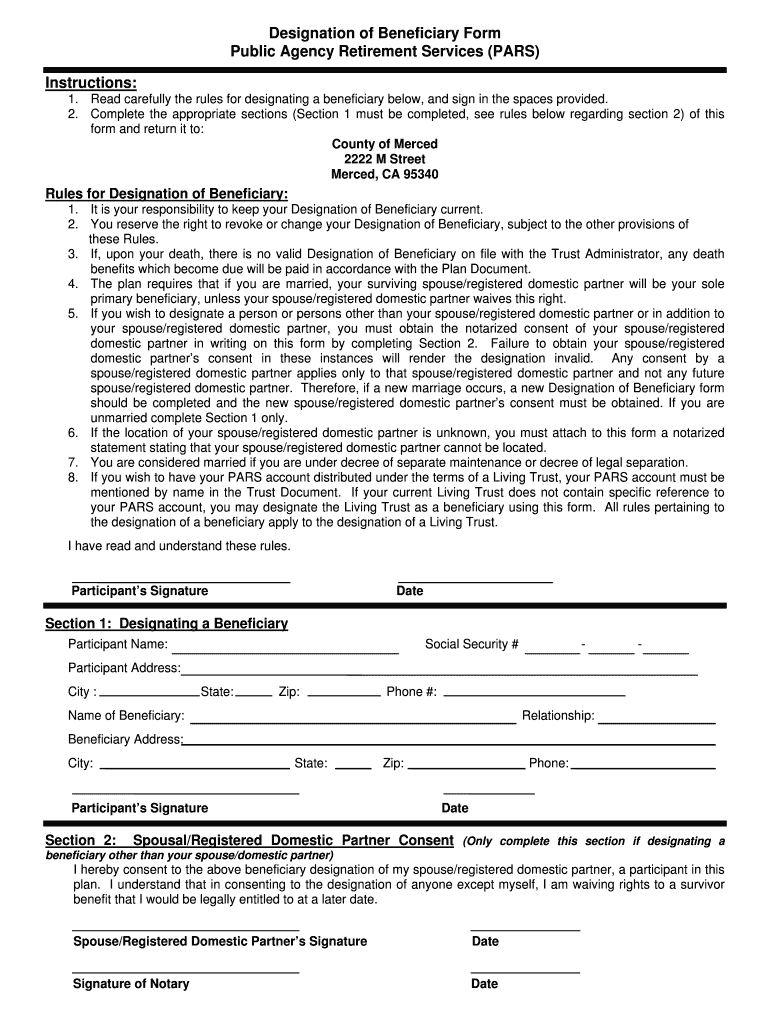 Designation of Beneficiary Form
Public Agency Retirement Services (PARS)

Instructions:
1. Read carefully the rules for designating a beneficiary below, and sign in the spaces provided.
2. Complete the appropriate sections (Section 1 must be completed, see rules below regarding section 2) of this form and return it to:

County of Merced
2222 M Street
Merced, CA 95340

Rules for Designation of Beneficiary:
1. It is your responsibility to keep your Designation of Beneficiary current.
2. You reserve the right to revoke or change your Designation of Beneficiary, subject to the other provisions of these Rules.
3. If, upon your death, there is no valid Designation of Beneficiary on file with the Trust Administrator, any death benefits which become due will be paid in accordance with the Plan Document.
4. The plan requires that if you are married, your surviving spouse/registered domestic partner will be your sole primary beneficiary, unless your spouse/registered domestic partner waives this right.
5. If you wish to designate a person or persons other than your spouse/registered domestic partner or in addition to your spouse/registered domestic partner, you must obtain the notarized consent of your spouse/registered domestic partner in writing on this form by completing Section 2. Failure to obtain your spouse/registered domestic partner's consent in these instances will render the designation invalid. Any consent by a spouse/registered domestic partner applies only to that spouse/registered domestic partner and not any future spouse/registered domestic partner. Therefore, if a new marriage occurs, a new Designation of Beneficiary form should be completed and the new spouse/registered domestic partner's consent must be obtained. If you are unmarried complete Section 1 only.
6. If the location of your spouse/registered domestic partner is unknown, you must attach to this form a notarized statement stating that your spouse/registered domestic partner cannot be located.
7. You are considered married if you are under decree of separate maintenance or decree of legal separation.
8. If you wish to have your PARS account distributed under the terms of a Living Trust, your PARS account must be mentioned by name in the Trust Document. If your current Living Trust does not contain specific reference to your PARS account, you may designate the Living Trust as a beneficiary using this form. All rules pertaining to the designation of a beneficiary apply to the designation of a Living Trust.

I have read and understand these rules.

Participant's Signature Date

Section 1: Designating a Beneficiary
Participant Name: Social Security # - -
Participant Address:
City : State: Zip: Phone #:
Name of Beneficiary: Relationship:
Beneficiary Address:
City: State: Zip: Phone:

Participant's Signature Date

Section 2: Spousal/Registered Domestic Partner Consent (Only complete this section if designating a beneficiary other than your spouse/domestic partner)
I hereby consent to the above beneficiary designation of my spouse/registered domestic partner, a participant in this plan. I understand that in consenting to the designation of anyone except myself, I am waiving rights to a survivor benefit that I would be legally entitled to at a later date.

Spouse/Registered Domestic Partner's Signature Date

Signature of Notary Date